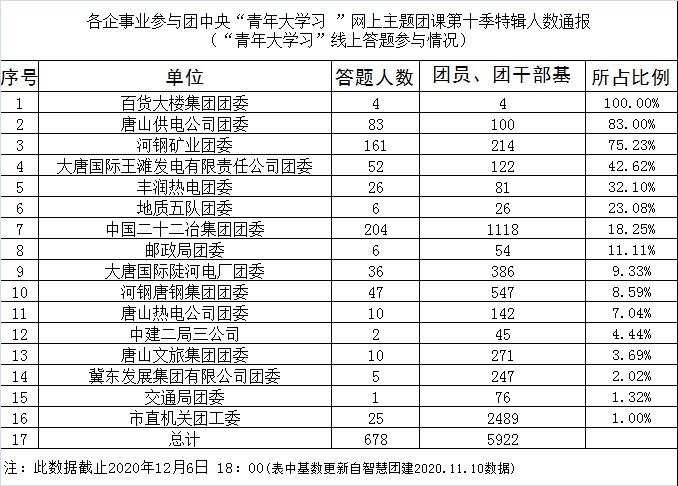 各企事业参与团中央“青年大学习 ”网上主题团课第十季特辑人数通报
（“青年大学习”线上答题参与情况）

| 序号 | 单位 | 答题人数 | 团员、团干部基 | 所占比例 |
|---|---|---|---|---|
| 1 | 百货大楼集团团委 | 4 | 4 | 100.00% |
| 2 | 唐山供电公司团委 | 83 | 100 | 83.00% |
| 3 | 河钢矿业团委 | 161 | 214 | 75.23% |
| 4 | 大唐国际王滩发电有限责任公司团委 | 52 | 122 | 42.62% |
| 5 | 丰润热电团委 | 26 | 81 | 32.10% |
| 6 | 地质五队团委 | 6 | 26 | 23.08% |
| 7 | 中国二十二冶集团团委 | 204 | 1118 | 18.25% |
| 8 | 邮政局团委 | 6 | 54 | 11.11% |
| 9 | 大唐国际陡河电厂团委 | 36 | 386 | 9.33% |
| 10 | 河钢唐钢集团团委 | 47 | 547 | 8.59% |
| 11 | 唐山热电公司团委 | 10 | 142 | 7.04% |
| 12 | 中建二局三公司 | 2 | 45 | 4.44% |
| 13 | 唐山文旅集团团委 | 10 | 271 | 3.69% |
| 14 | 冀东发展集团有限公司团委 | 5 | 247 | 2.02% |
| 15 | 交通局团委 | 1 | 76 | 1.32% |
| 16 | 市直机关团工委 | 25 | 2489 | 1.00% |
| 17 | 总计 | 678 | 5922 | |

注：此数据截止2020年12月6日 18：00(表中基数更新自智慧团建2020.11.10数据)